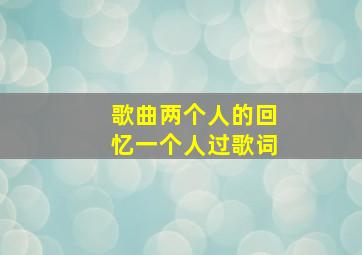 歌曲两个人的回忆一个人过歌词